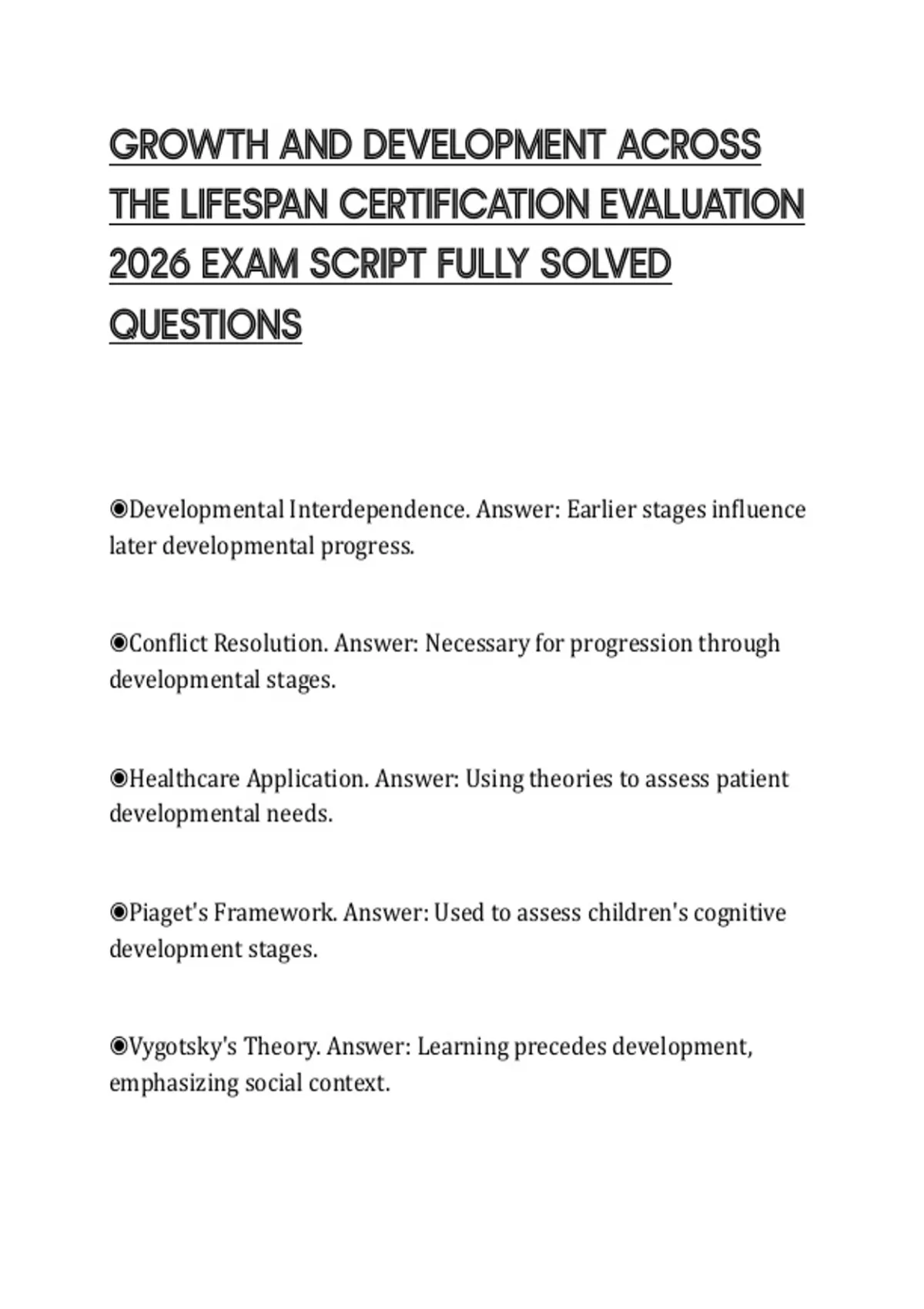 GROWTH AND DEVELOPMENT ACROSS THE LIFESPAN CERTIFICATION EVALUATION 2026 EXAM SCRIPT FULLY SOLVED QUESTIONS

◉Developmental Interdependence. Answer: Earlier stages influence later developmental progress.

◉Conflict Resolution. Answer: Necessary for progression through developmental stages.

◉Healthcare Application. Answer: Using theories to assess patient developmental needs.

◉Piaget's Framework. Answer: Used to assess children's cognitive development stages.

◉Vygotsky's Theory. Answer: Learning precedes development, emphasizing social context.